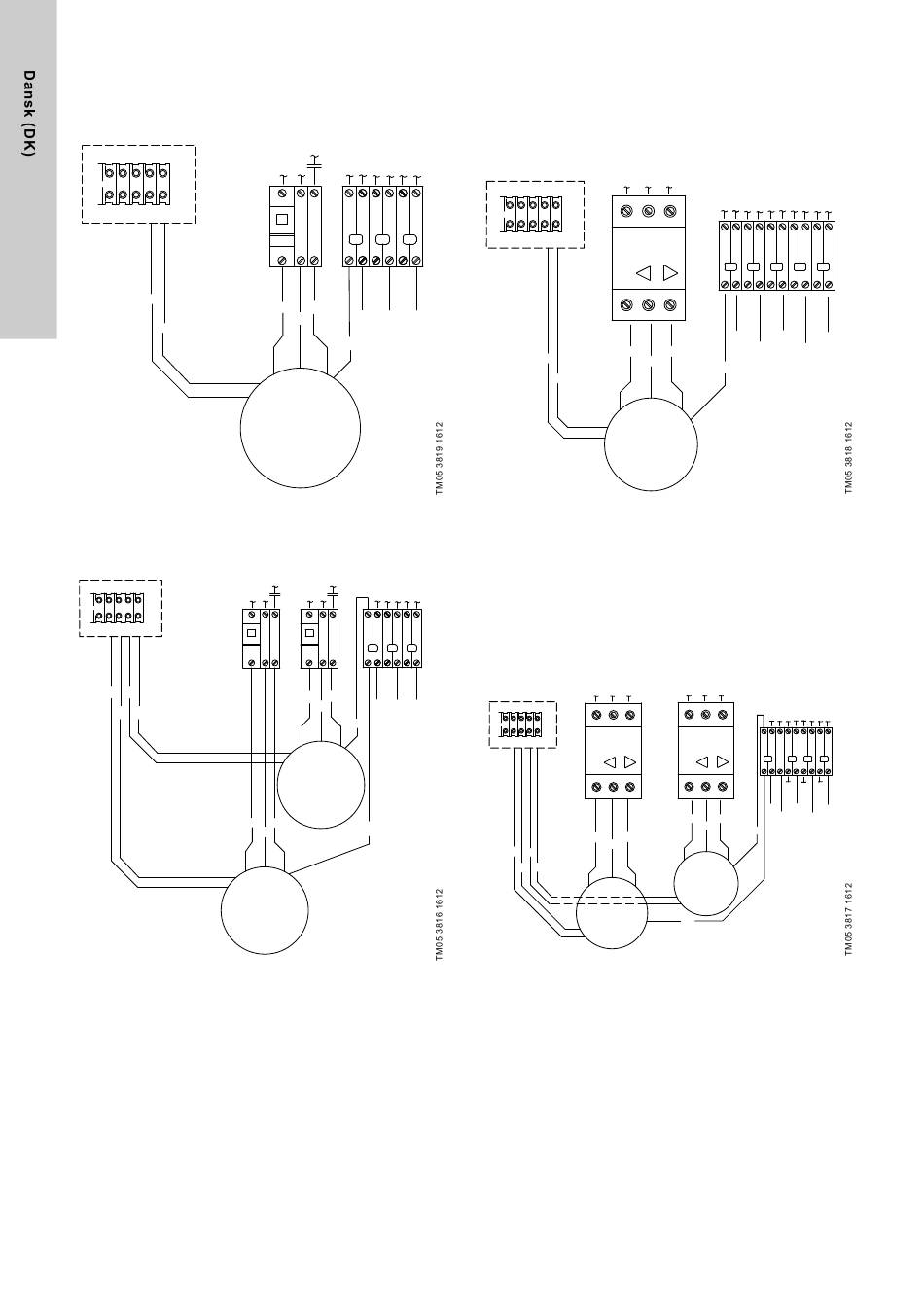 Dansk (DK)

TM05 3819 1612

TM05 3818 1612

TM05 3816 1612

TM05 3817 1612